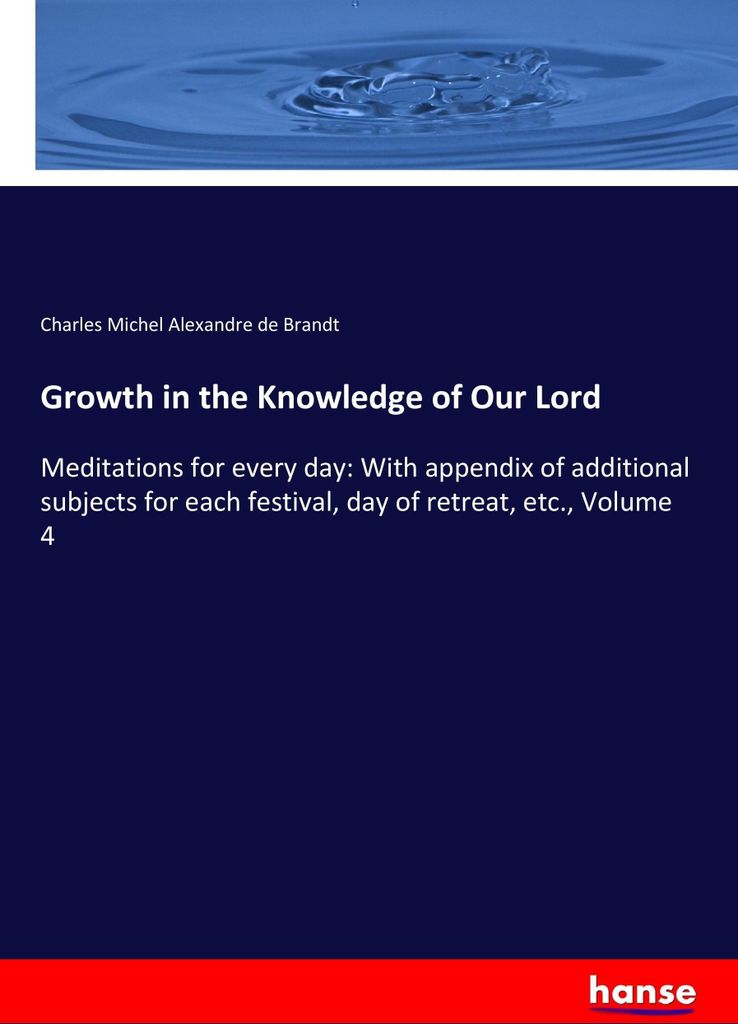 Charles Michel Alexandre de Brandt

Growth in the Knowledge of Our Lord

Meditations for every day: With appendix of additional subjects for each festival, day of retreat, etc., Volume 4

hanse